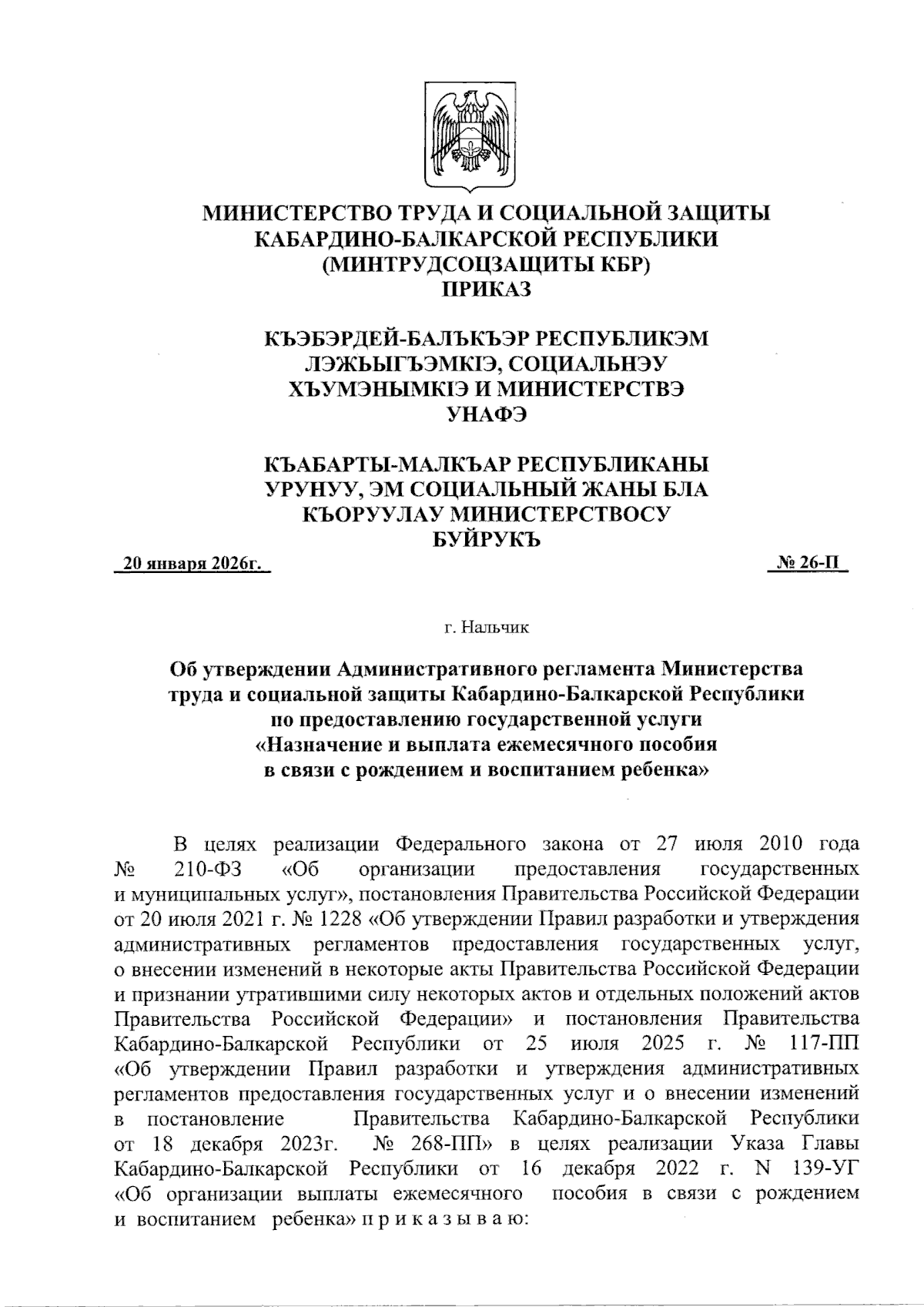 МИНИСТЕРСТВО ТРУДА И СОЦИАЛЬНОЙ ЗАЩИТЫ КАБАРДИНО-БАЛКАРСКОЙ РЕСПУБЛИКИ (МИНТРУДСОЦЗАЩИТЫ КБР)
ПРИКАЗ

КЪЭБЭРДЕЙ-БАЛЪКЪЭР РЕСПУБЛИКЭМ ЛЭЖЬЫГЪЭМКIЭ, СОЦИАЛЬНЭУ ХЪУМЭНЫМКIЭ И МИНИСТЕРСТВЭ
УНАФЭ

КЪАБАРТЫ-МАЛКЪАР РЕСПУБЛИКАНЫ УРУНУУ, ЭМ СОЦИАЛЬНЫЙ ЖАНЫ БЛА КЪОРУУЛАУ МИНИСТЕРСТВОСУ
БУЙРУКЪ

20 января 2026г.

№ 26-П

г. Нальчик

Об утверждении Административного регламента Министерства труда и социальной защиты Кабардино-Балкарской Республики по предоставлению государственной услуги «Назначение и выплата ежемесячного пособия в связи с рождением и воспитанием ребенка»

В целях реализации Федерального закона от 27 июля 2010 года № 210-ФЗ «Об организации предоставления государственных и муниципальных услуг», постановления Правительства Российской Федерации от 20 июля 2021 г. № 1228 «Об утверждении Правил разработки и утверждения административных регламентов предоставления государственных услуг, о внесении изменений в некоторые акты Правительства Российской Федерации и признании утратившими силу некоторых актов и отдельных положений актов Правительства Российской Федерации» и постановления Правительства Кабардино-Балкарской Республики от 25 июля 2025 г. № 117-ПП «Об утверждении Правил разработки и утверждения административных регламентов предоставления государственных услуг и о внесении изменений в постановление Правительства Кабардино-Балкарской Республики от 18 декабря 2023г. № 268-ПП» в целях реализации Указа Главы Кабардино-Балкарской Республики от 16 декабря 2022 г. N 139-УГ «Об организации выплаты ежемесячного пособия в связи с рождением и воспитанием ребенка» п р и к а з ы в а ю: